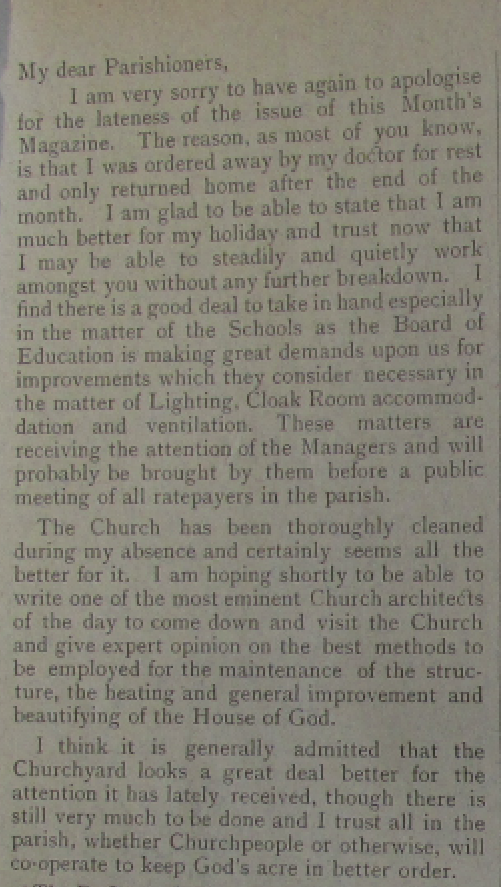 My dear Parishioners,

I am very sorry to have again to apologise for the lateness of the issue of this Month's Magazine. The reason, as most of you know, is that I was ordered away by my doctor for rest and only returned home after the end of the month. I am glad to be able to state that I am much better for my holiday and trust now that I may be able to steadily and quietly work amongst you without any further breakdown. I find there is a good deal to take in hand especially in the matter of the Schools as the Board of Education is making great demands upon us for improvements which they consider necessary in the matter of Lighting, Cloak Room accommodation and ventilation. These matters are receiving the attention of the Managers and will probably be brought by them before a public meeting of all ratepayers in the parish.

The Church has been thoroughly cleaned during my absence and certainly seems all the better for it. I am hoping shortly to be able to write one of the most eminent Church architects of the day to come down and visit the Church and give expert opinion on the best methods to be employed for the maintenance of the structure, the heating and general improvement and beautifying of the House of God.

I think it is generally admitted that the Churchyard looks a great deal better for the attention it has lately received, though there is still very much to be done and I trust all in the parish, whether Churchpeople or otherwise, will co-operate to keep God's acre in better order.